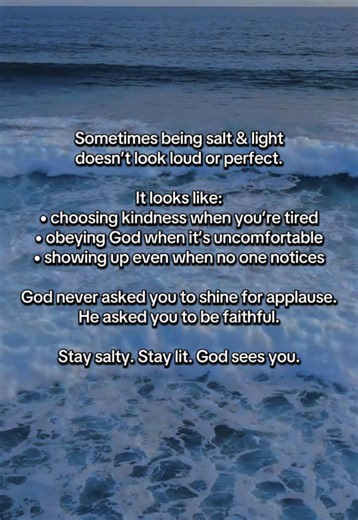 Sometimes being salt & light doesn't look loud or perfect.

It looks like:
• choosing kindness when you're tired
• obeying God when it's uncomfortable
• showing up even when no one notices

God never asked you to shine for applause. He asked you to be faithful.

Stay salty. Stay lit. God sees you.